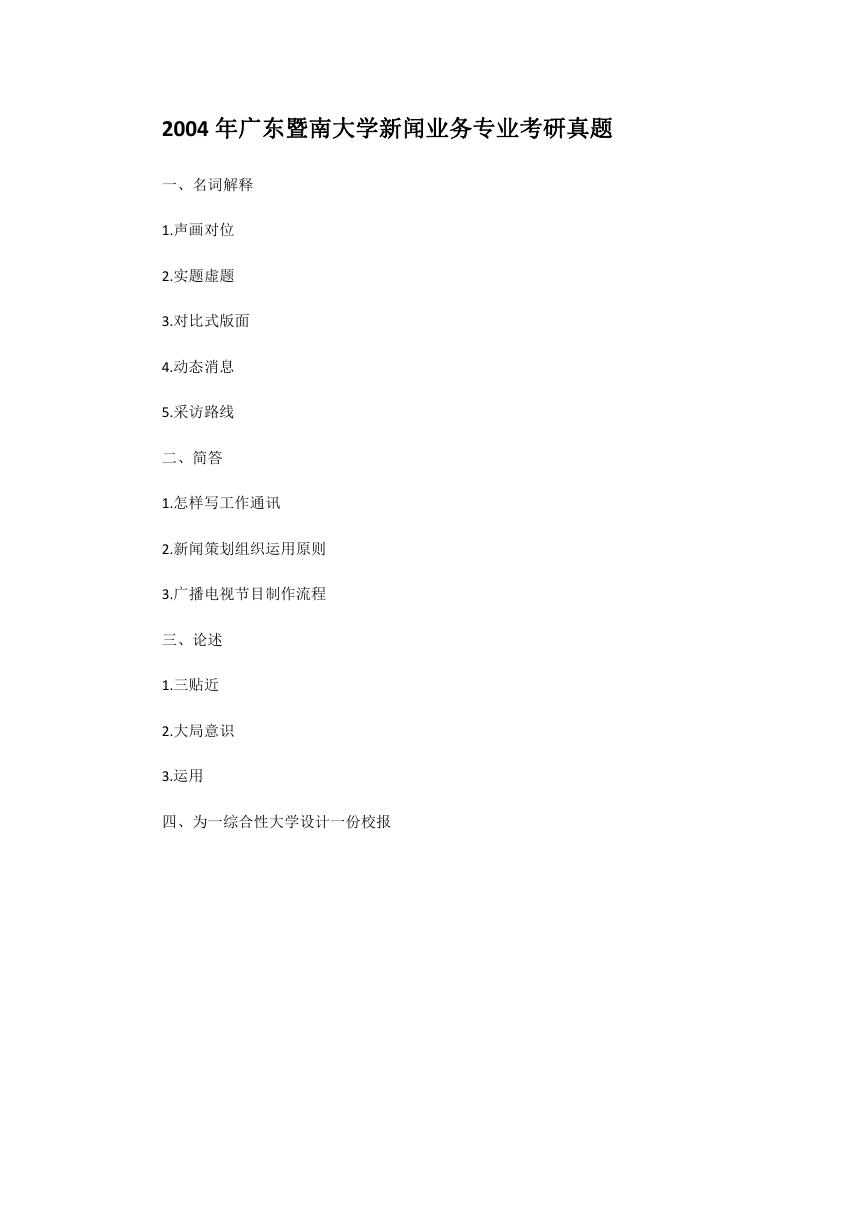 2004 年广东暨南大学新闻业务专业考研真题

一、名词解释

1.声画对位

2.实题虚题

3.对比式版面

4.动态消息

5.采访路线

二、简答

1.怎样写工作通讯

2.新闻策划组织运用原则

3.广播电视节目制作流程

三、论述

1.三贴近

2.大局意识

3.运用

四、为一综合性大学设计一份校报